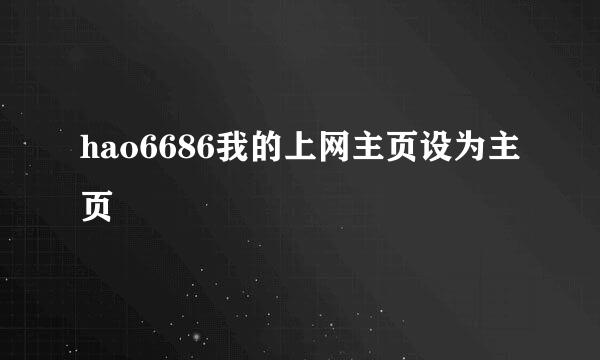 hao6686我的上网主页设为主页